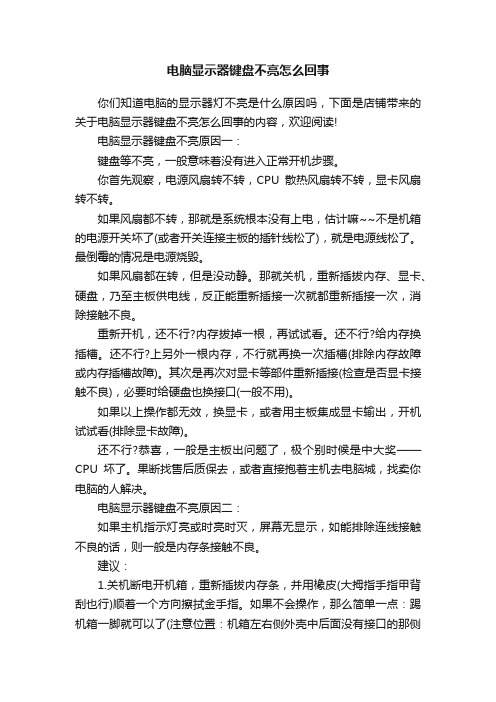 电脑显示器键盘不亮怎么回事

你们知道电脑的显示器灯不亮是什么原因吗，下面是店铺带来的关于电脑显示器键盘不亮怎么回事的内容，欢迎阅读!

电脑显示器键盘不亮原因一：

键盘等不亮，一般意味着没有进入正常开机步骤。

你首先观察，电源风扇转不转，CPU 散热风扇转不转，显卡风扇转不转。

如果风扇都不转，那就是系统根本没有上电，估计嘛~~不是机箱的电源开关坏了(或者开关连接主板的插针线松了)，就是电源线松了。最倒霉的情况是电源烧毁。

如果风扇都在转，但是没动静。那就关机，重新插拔内存、显卡、硬盘，乃至主板供电线，反正能重新插接一次就都重新插接一次，消除接触不良。

重新开机，还不行?内存拔掉一根，再试试看。还不行?给内存换插槽。还不行?上另外一根内存，不行就再换一次插槽(排除内存故障或内存插槽故障)。其次是再次对显卡等部件重新插接(检查是否显卡接触不良)，必要时给硬盘也换接口(一般不用)。

如果以上操作都无效，换显卡，或者用主板集成显卡输出，开机试试看(排除显卡故障)。

还不行?恭喜，一般是主板出问题了，极个别时候是中大奖——CPU 坏了。果断找售后质保去，或者直接抱着主机去电脑城，找卖你电脑的人解决。

电脑显示器键盘不亮原因二：

如果主机指示灯亮或时亮时灭，屏幕无显示，如能排除连线接触不良的话，则一般是内存条接触不良。

建议：

1.关机断电开机箱，重新插拔内存条，并用橡皮(大拇指手指甲背刮也行)顺着一个方向擦拭金手指。如果不会操作，那么简单一点：踢机箱一脚就可以了(注意位置：机箱左右侧外壳中后面没有接口的那侧